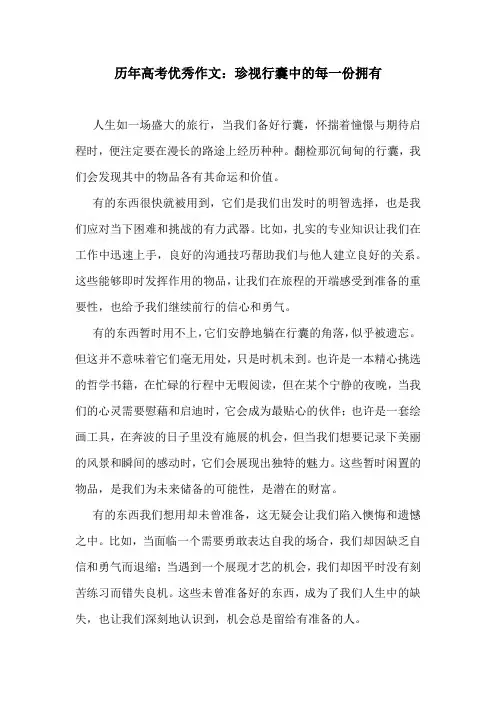 历年高考优秀作文：珍视行囊中的每一份拥有

人生如一场盛大的旅行，当我们备好行囊，怀揣着憧憬与期待启程时，便注定要在漫长的路途上经历种种。翻检那沉甸甸的行囊，我们会发现其中的物品各有其命运和价值。

有的东西很快就被用到，它们是我们出发时的明智选择，也是我们应对当下困难和挑战的有力武器。比如，扎实的专业知识让我们在工作中迅速上手，良好的沟通技巧帮助我们与他人建立良好的关系。这些能够即时发挥作用的物品，让我们在旅程的开端感受到准备的重要性，也给予我们继续前行的信心和勇气。

有的东西暂时用不上，它们安静地躺在行囊的角落，似乎被遗忘。但这并不意味着它们毫无用处，只是时机未到。也许是一本精心挑选的哲学书籍，在忙碌的行程中无暇阅读，但在某个宁静的夜晚，当我们的心灵需要慰藉和启迪时，它会成为最贴心的伙伴；也许是一套绘画工具，在奔波的日子里没有施展的机会，但当我们想要记录下美丽的风景和瞬间的感动时，它们会展现出独特的魅力。这些暂时闲置的物品，是我们为未来储备的可能性，是潜在的财富。

有的东西我们想用却未曾准备，这无疑会让我们陷入懊悔和遗憾之中。比如，当面临一个需要勇敢表达自我的场合，我们却因缺乏自信和勇气而退缩；当遇到一个展现才艺的机会，我们却因平时没有刻苦练习而错失良机。这些未曾准备好的东西，成为了我们人生中的缺失，也让我们深刻地认识到，机会总是留给有准备的人。